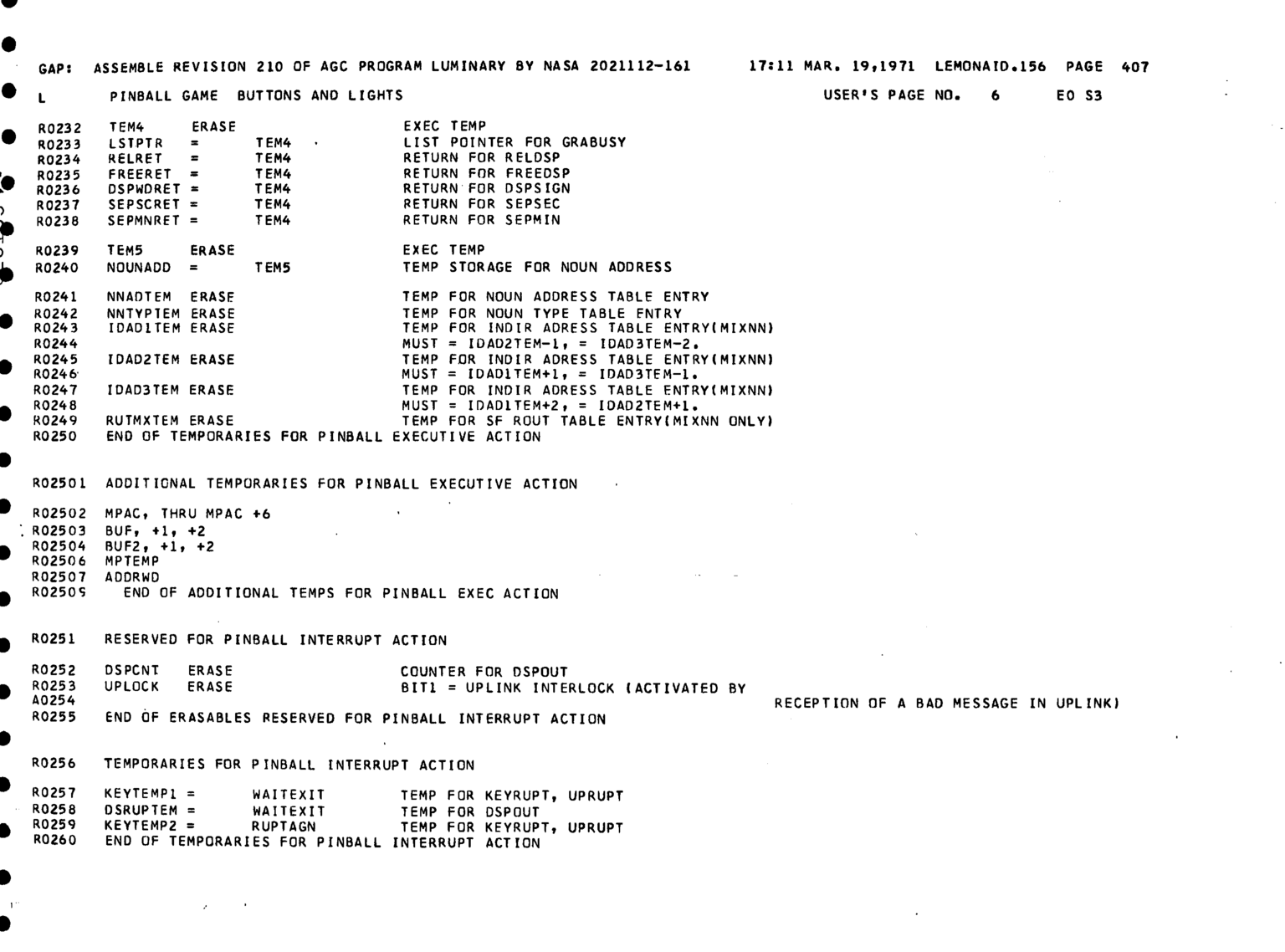 GAP: ASSEMBLE REVISION 210 OF AGC PROGRAM LUMINARY BY NASA 2021112-161 17:11 MAR. 19,1971 LEMONAID.156 PAGE 407

L PINBALL GAME BUTTONS AND LIGHTS USER'S PAGE NO. 6 EO S3

R0232 TEM4 ERASE EXEC TEMP
R0233 LSTPTR = TEM4 LIST POINTER FOR GRABUSY
R0234 RELRET = TEM4 RETURN FOR RELDSP
R0235 FREERET = TEM4 RETURN FOR FREEDSP
R0236 DSPWDRET = TEM4 RETURN FOR DSPSIGN
R0237 SEPSCRET = TEM4 RETURN FOR SEPSEC
R0238 SEPMNRET = TEM4 RETURN FOR SEPMIN

R0239 TEM5 ERASE EXEC TEMP
R0240 NOUNADD = TEM5 TEMP STORAGE FOR NOUN ADDRESS

R0241 NNADTEM ERASE TEMP FOR NOUN ADDRESS TABLE ENTRY
R0242 NNTYPTEM ERASE TEMP FOR NOUN TYPE TABLE ENTRY
R0243 IDAD1TEM ERASE TEMP FOR INDIR ADRESS TABLE ENTRY(MIXNN)
R0244 MUST = IDAD2TEM-1, = IDAD3TEM-2.
R0245 IDAD2TEM ERASE TEMP FOR INDIR ADRESS TABLE ENTRY(MIXNN)
R0246 MUST = IDAD1TEM+1, = IDAD3TEM-1.
R0247 IDAD3TEM ERASE TEMP FOR INDIR ADRESS TABLE ENTRY(MIXNN)
R0248 MUST = IDAD1TEM+2, = IDAD2TEM+1.
R0249 RUTMXTEM ERASE TEMP FOR SF ROUT TABLE ENTRY(MIXNN ONLY)
R0250 END OF TEMPORARIES FOR PINBALL EXECUTIVE ACTION

R02501 ADDITIONAL TEMPORARIES FOR PINBALL EXECUTIVE ACTION

R02502 MPAC, THRU MPAC +6
R02503 BUF, +1, +2
R02504 BUF2, +1, +2
R02506 MPTEMP
R02507 ADDRWD
R02509 END OF ADDITIONAL TEMPS FOR PINBALL EXEC ACTION

R0251 RESERVED FOR PINBALL INTERRUPT ACTION

R0252 DSPCNT ERASE COUNTER FOR DSPOUT
R0253 UPLOCK ERASE BIT1 = UPLINK INTERLOCK (ACTIVATED BY
A0254 RECEPTION OF A BAD MESSAGE IN UPLINK)
R0255 END OF ERASABLES RESERVED FOR PINBALL INTERRUPT ACTION

R0256 TEMPORARIES FOR PINBALL INTERRUPT ACTION

R0257 KEYTEMP1 = WAITEXIT TEMP FOR KEYRUPT, UPRUPT
R0258 DSRUPTEM = WAITEXIT TEMP FOR DSPOUT
R0259 KEYTEMP2 = RUPTAGN TEMP FOR KEYRUPT, UPRUPT
R0260 END OF TEMPORARIES FOR PINBALL INTERRUPT ACTION